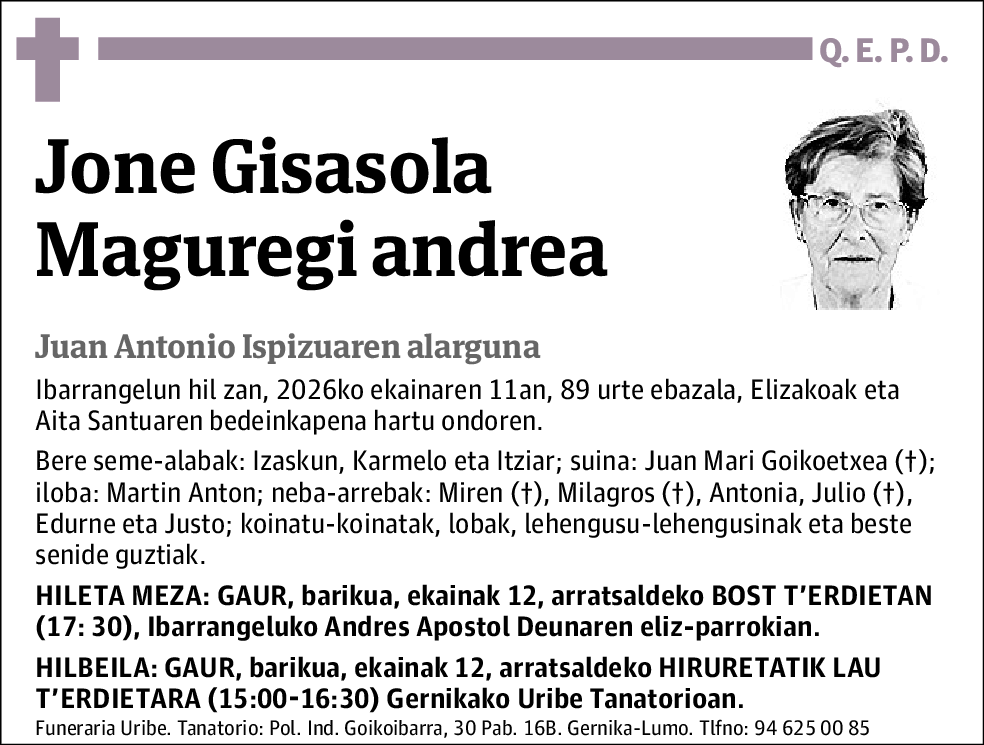 Q. E. P. D.

Jone Gisasola Maguregi andrea

Juan Antonio Ispizuaren alarguna

Ibarrangelun hil zan, 2026ko ekainaren 11an, 89 urte ebazala, Elizakoak eta Aita Santuaren bedeinkapena hartu ondoren.

Bere seme-alabak: Izaskun, Karmelo eta Itziar; suina: Juan Mari Goikoetxea (†); iloba: Martin Anton; neba-arrebak: Miren (†), Milagros (†), Antonia, Julio (†), Edurne eta Justo; koinatu-koinatak, lobak, lehengusu-lehengusinak eta beste senide guztiak.

HILETA MEZA: GAUR, barikua, ekainak 12, arratsaldeko BOST T'ERDIETAN (17: 30), Ibarrangeluko Andres Apostol Deunaren eliz-parrokian.

HILBEILA: GAUR, barikua, ekainak 12, arratsaldeko HIRURETATIK LAU T'ERDIETARA (15:00-16:30) Gernikako Uribe Tanatorioan.

Funeraria Uribe. Tanatorio: Pol. Ind. Goikoibarra, 30 Pab. 16B. Gernika-Lumo. Tlfno: 94 625 00 85